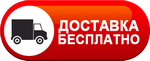 ДОСТАВКА
БЕСПЛАТНО